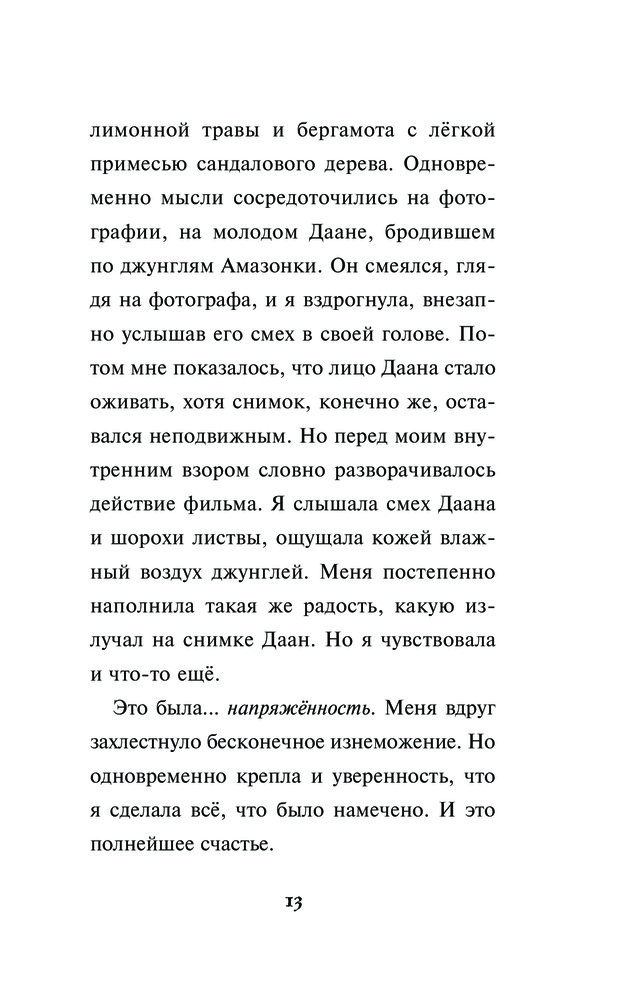 лимонной травы и бергамота с лёгкой примесью сандалового дерева. Одновременно мысли сосредоточились на фотографии, на молодом Даане, бродившем по джунглям Амазонки. Он смеялся, глядя на фотографа, и я вздрогнула, внезапно услышав его смех в своей голове. Потом мне показалось, что лицо Даана стало оживать, хотя снимок, конечно же, оставался неподвижным. Но перед моим внутренним взором словно разворачивалось действие фильма. Я слышала смех Даана и шорохи листвы, ощущала кожей влажный воздух джунглей. Меня постепенно наполнила такая же радость, какую излучал на снимке Даан. Но я чувствовала и что-то ещё.

Это была... напряжённость. Меня вдруг захлестнуло бесконечное изнеможение. Но одновременно крепла и уверенность, что я сделала всё, что было намечено. И это полнейшее счастье.

13